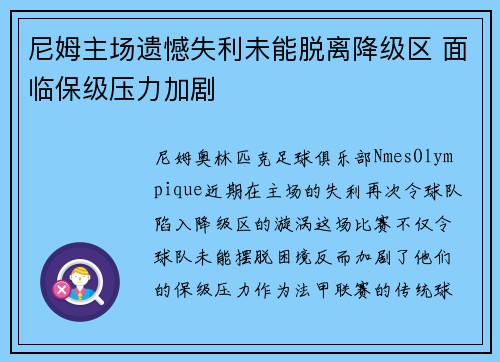 尼姆主场遗憾失利未能脱离降级区 面临保级压力加剧

尼姆奥林匹克足球俱乐部NmesOlympique近期在主场的失利再次令球队陷入降级区的漩涡这场比赛不仅令球队未能摆脱困境反而加剧了他们的保级压力作为法甲联赛的传统球